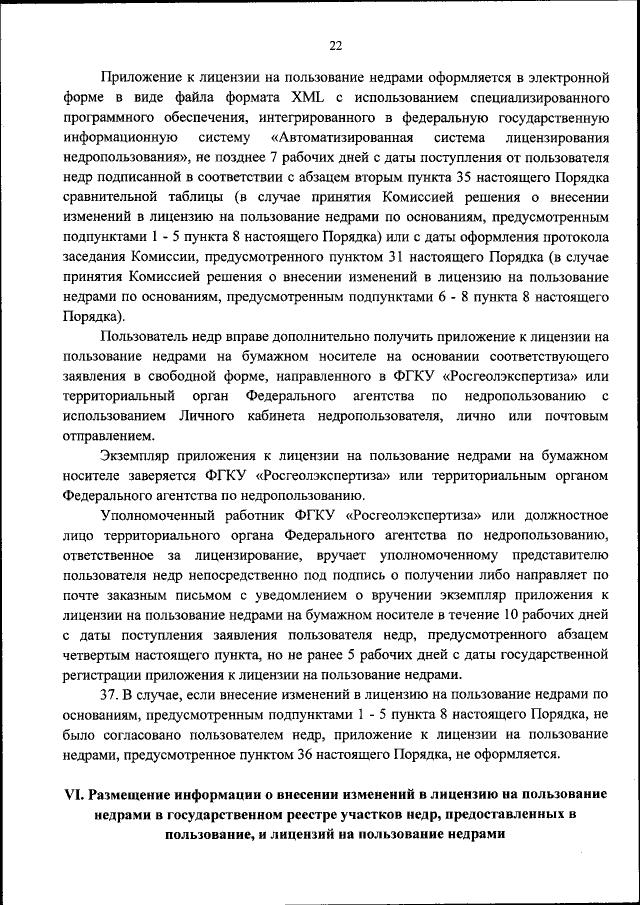 22

Приложение к лицензии на пользование недрами оформляется в электронной форме в виде файла формата XML с использованием специализированного программного обеспечения, интегрированного в федеральную государственную информационную систему «Автоматизированная система лицензирования недропользования», не позднее 7 рабочих дней с даты поступления от пользователя недр подписанной в соответствии с абзацем вторым пункта 35 настоящего Порядка сравнительной таблицы (в случае принятия Комиссией решения о внесении изменений в лицензию на пользование недрами по основаниям, предусмотренным подпунктами 1 - 5 пункта 8 настоящего Порядка) или с даты оформления протокола заседания Комиссии, предусмотренного пунктом 31 настоящего Порядка (в случае принятия Комиссией решения о внесении изменений в лицензию на пользование недрами по основаниям, предусмотренным подпунктами 6 - 8 пункта 8 настоящего Порядка).

Пользователь недр вправе дополнительно получить приложение к лицензии на пользование недрами на бумажном носителе на основании соответствующего заявления в свободной форме, направленного в ФГКУ «Росгеолэкспертиза» или территориальный орган Федерального агентства по недропользованию с использованием Личного кабинета недропользователя, лично или почтовым отправлением.

Экземпляр приложения к лицензии на пользование недрами на бумажном носителе заверяется ФГКУ «Росгеолэкспертиза» или территориальным органом Федерального агентства по недропользованию.

Уполномоченный работник ФГКУ «Росгеолэкспертиза» или должностное лицо территориального органа Федерального агентства по недропользованию, ответственное за лицензирование, вручает уполномоченному представителю пользователя недр непосредственно под подпись о получении либо направляет по почте заказным письмом с уведомлением о вручении экземпляр приложения к лицензии на пользование недрами на бумажном носителе в течение 10 рабочих дней с даты поступления заявления пользователя недр, предусмотренного абзацем четвертым настоящего пункта, но не ранее 5 рабочих дней с даты государственной регистрации приложения к лицензии на пользование недрами.

37. В случае, если внесение изменений в лицензию на пользование недрами по основаниям, предусмотренным подпунктами 1 - 5 пункта 8 настоящего Порядка, не было согласовано пользователем недр, приложение к лицензии на пользование недрами, предусмотренное пунктом 36 настоящего Порядка, не оформляется.

VI. Размещение информации о внесении изменений в лицензию на пользование недрами в государственном реестре участков недр, предоставленных в пользование, и лицензий на пользование недрами